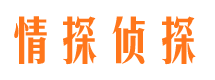 情探侦探